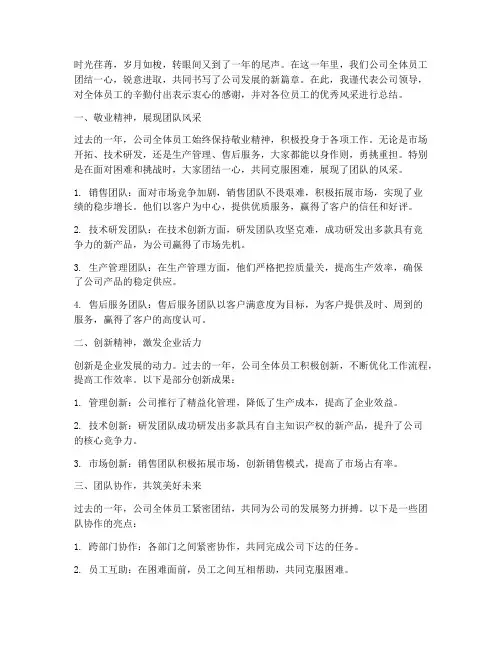 时光荏苒，岁月如梭，转眼间又到了一年的尾声。在这一年里，我们公司全体员工团结一心，锐意进取，共同书写了公司发展的新篇章。在此，我谨代表公司领导，对全体员工的辛勤付出表示衷心的感谢，并对各位员工的优秀风采进行总结。

一、敬业精神，展现团队风采

过去的一年，公司全体员工始终保持敬业精神，积极投身于各项工作。无论是市场开拓、技术研发，还是生产管理、售后服务，大家都能以身作则，勇挑重担。特别是在面对困难和挑战时，大家团结一心，共同克服困难，展现了团队的风采。

1. 销售团队：面对市场竞争加剧，销售团队不畏艰难，积极拓展市场，实现了业绩的稳步增长。他们以客户为中心，提供优质服务，赢得了客户的信任和好评。

2. 技术研发团队：在技术创新方面，研发团队攻坚克难，成功研发出多款具有竞争力的新产品，为公司赢得了市场先机。

3. 生产管理团队：在生产管理方面，他们严格把控质量关，提高生产效率，确保了公司产品的稳定供应。

4. 售后服务团队：售后服务团队以客户满意度为目标，为客户提供及时、周到的服务，赢得了客户的高度认可。

二、创新精神，激发企业活力

创新是企业发展的动力。过去的一年，公司全体员工积极创新，不断优化工作流程，提高工作效率。以下是部分创新成果：

1. 管理创新：公司推行了精益化管理，降低了生产成本，提高了企业效益。

2. 技术创新：研发团队成功研发出多款具有自主知识产权的新产品，提升了公司的核心竞争力。

3. 市场创新：销售团队积极拓展市场，创新销售模式，提高了市场占有率。

三、团队协作，共筑美好未来

过去的一年，公司全体员工紧密团结，共同为公司的发展努力拼搏。以下是一些团队协作的亮点：

1. 跨部门协作：各部门之间紧密协作，共同完成公司下达的任务。

2. 员工互助：在困难面前，员工之间互相帮助，共同克服困难。